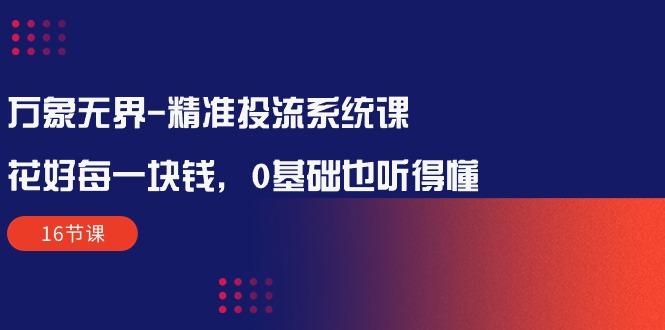 万象无界-精准投流系统课

花好每一块钱，0基础也听得懂

16节课